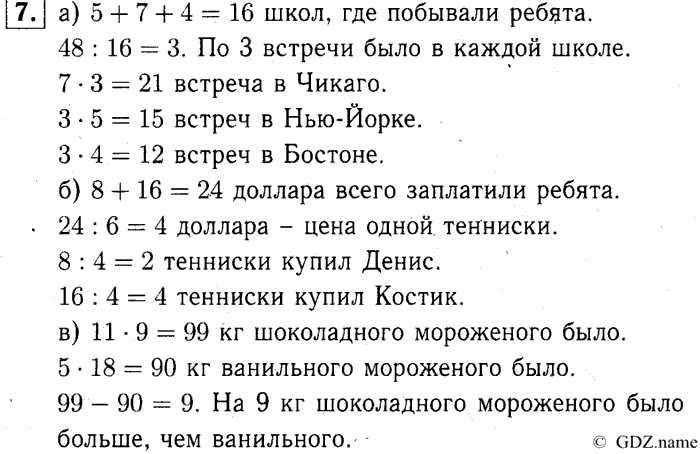 7. а) $5 + 7 + 4 = 16$ школ, где побывали ребята.
$48 : 16 = 3$. По 3 встречи было в каждой школе.
$7 \cdot 3 = 21$ встреча в Чикаго.
$3 \cdot 5 = 15$ встреч в Нью-Йорке.
$3 \cdot 4 = 12$ встреч в Бостоне.
б) $8 + 16 = 24$ доллара всего заплатили ребята.
$24 : 6 = 4$ доллара – цена одной тенниски.
$8 : 4 = 2$ тенниски купил Денис.
$16 : 4 = 4$ тенниски купил Костик.
в) $11 \cdot 9 = 99$ кг шоколадного мороженого было.
$5 \cdot 18 = 90$ кг ванильного мороженого было.
$99 - 90 = 9$. На 9 кг шоколадного мороженого было больше, чем ванильного.

© GDZ.name